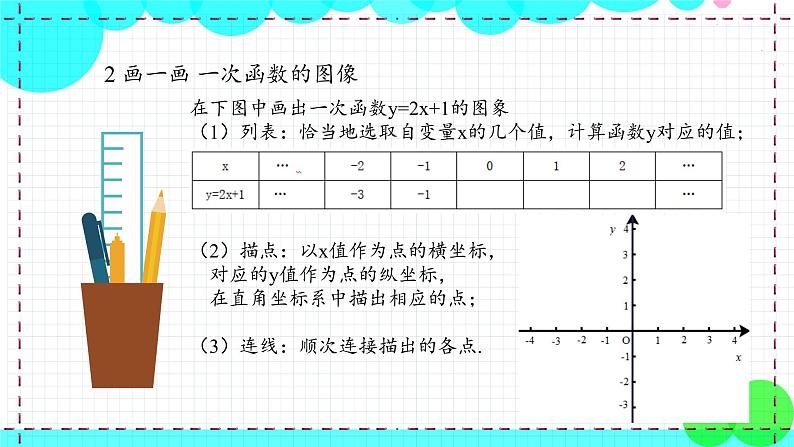 2 画一画 一次函数的图像

在下图中画出一次函数y=2x+1的图象

（1）列表：恰当地选取自变量x的几个值，计算函数y对应的值；

| x | … | -2 | -1 | 0 | 1 | 2 | … |
|---|---|---|---|---|---|---|---|
| y=2x+1 | … | -3 | -1 | | | | … |

（2）描点：以x值作为点的横坐标，对应的y值作为点的纵坐标，在直角坐标系中描出相应的点；

（3）连线：顺次连接描出的各点.

y 4 3 2 1 -4 -3 -2 -1 O 1 2 3 4 x -1 -2 -3